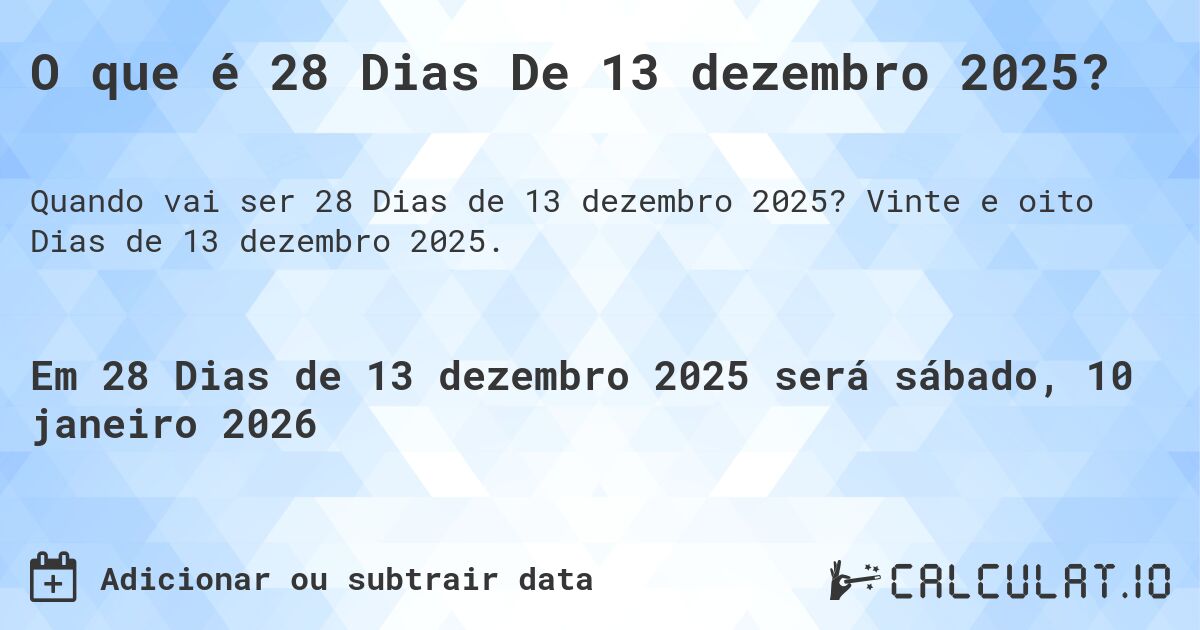 O que é 28 Dias De 13 dezembro 2025?

Quando vai ser 28 Dias de 13 dezembro 2025? Vinte e oito Dias de 13 dezembro 2025.

Em 28 Dias de 13 dezembro 2025 será sábado, 10 janeiro 2026

Adicionar ou subtrair data

CALCULAT.IO